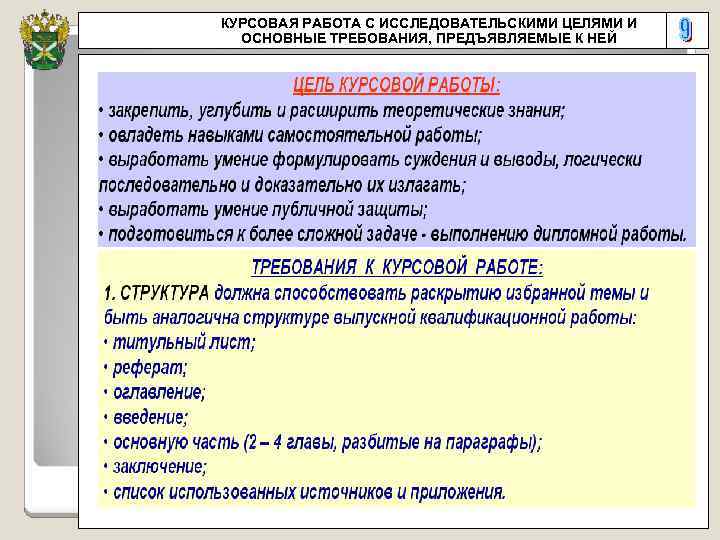 КУРСОВАЯ РАБОТА С ИССЛЕДОВАТЕЛЬСКИМИ ЦЕЛЯМИ И ОСНОВНЫЕ ТРЕБОВАНИЯ, ПРЕДЪЯВЛЯЕМЫЕ К НЕЙ

9

ЦЕЛЬ КУРСОВОЙ РАБОТЫ:

• закрепить, углубить и расширить теоретические знания;
• овладеть навыками самостоятельной работы;
• выработать умение формулировать суждения и выводы, логически последовательно и доказательно их излагать;
• выработать умение публичной защиты;
• подготовиться к более сложной задаче - выполнению дипломной работы.

ТРЕБОВАНИЯ К КУРСОВОЙ РАБОТЕ:

1. СТРУКТУРА должна способствовать раскрытию избранной темы и быть аналогична структуре выпускной квалификационной работы:
• титульный лист;
• реферат;
• оглавление;
• введение;
• основную часть (2 – 4 главы, разбитые на параграфы);
• заключение;
• список использованных источников и приложения.